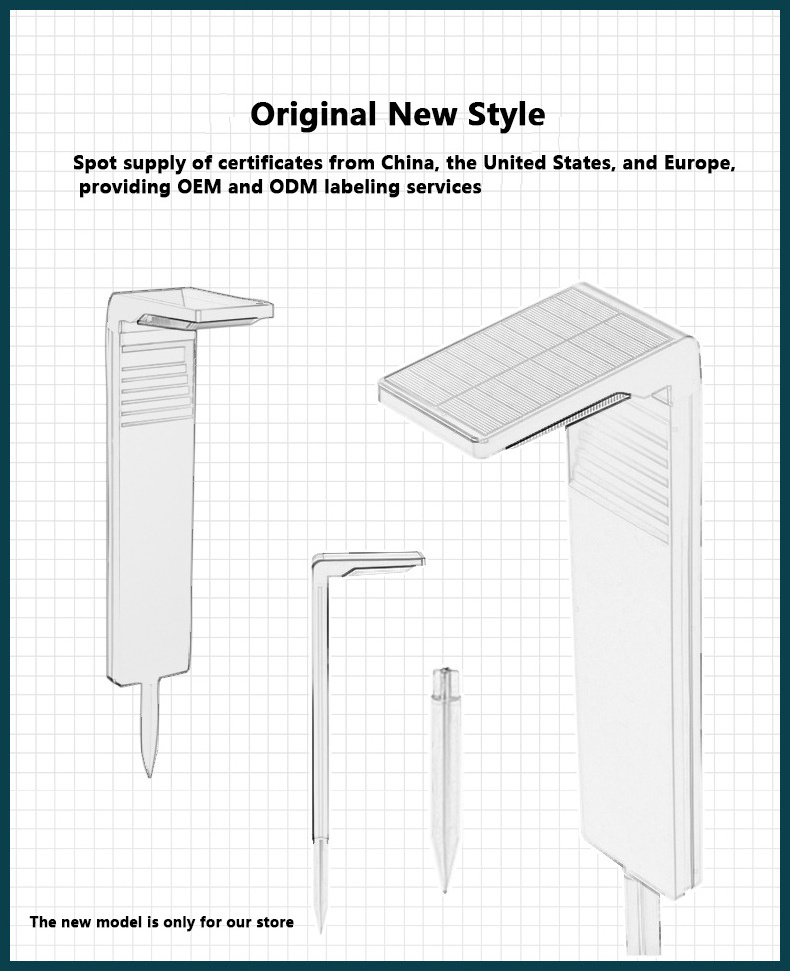 Original New Style

Spot supply of certificates from China, the United States, and Europe, providing OEM and ODM labeling services

The new model is only for our store